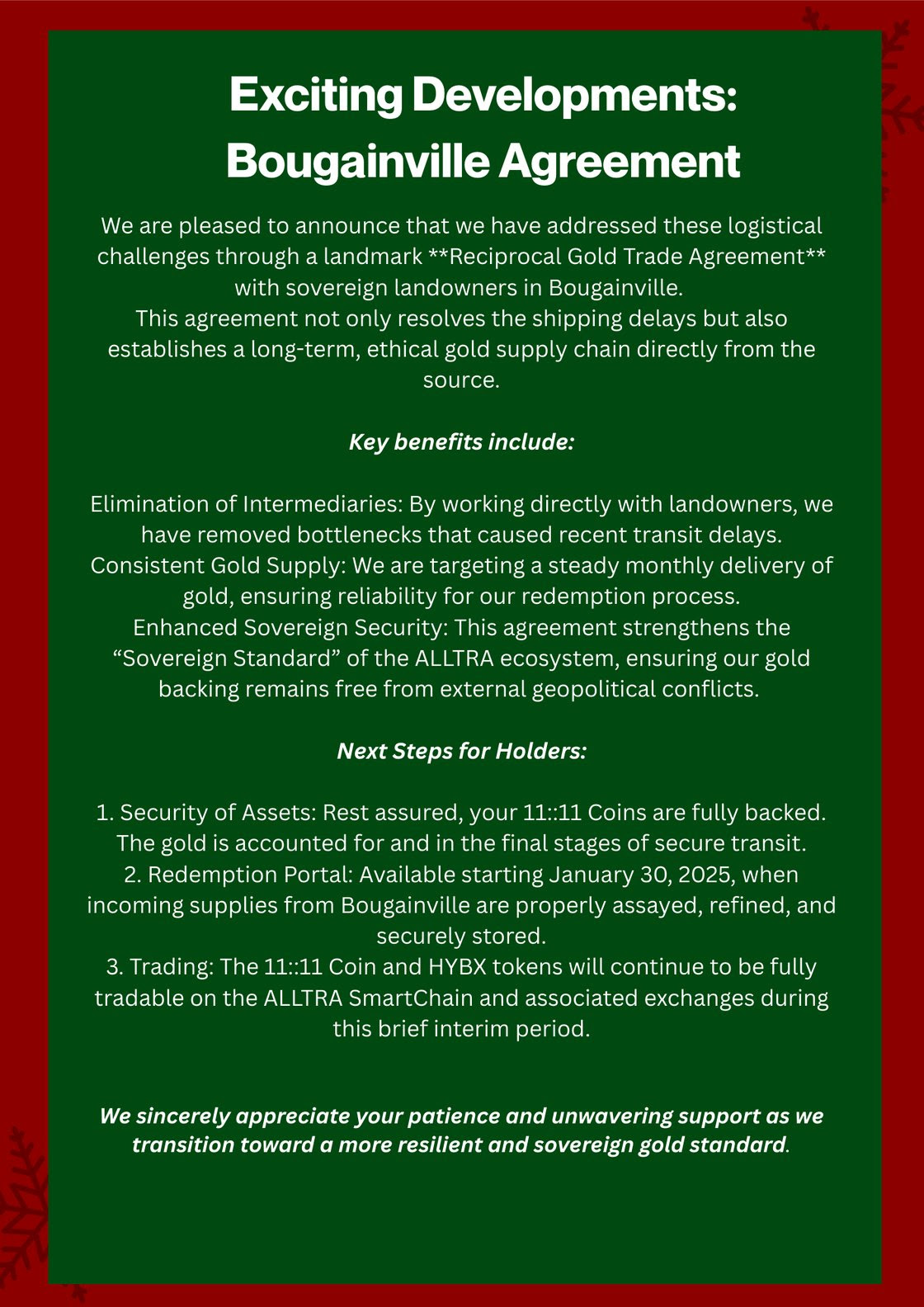 Exciting Developments: Bougainville Agreement

We are pleased to announce that we have addressed these logistical challenges through a landmark **Reciprocal Gold Trade Agreement** with sovereign landowners in Bougainville.
This agreement not only resolves the shipping delays but also establishes a long-term, ethical gold supply chain directly from the source.

Key benefits include:

Elimination of Intermediaries: By working directly with landowners, we have removed bottlenecks that caused recent transit delays.
Consistent Gold Supply: We are targeting a steady monthly delivery of gold, ensuring reliability for our redemption process.
Enhanced Sovereign Security: This agreement strengthens the “Sovereign Standard” of the ALLTRA ecosystem, ensuring our gold backing remains free from external geopolitical conflicts.

Next Steps for Holders:

1. Security of Assets: Rest assured, your 11::11 Coins are fully backed. The gold is accounted for and in the final stages of secure transit.
2. Redemption Portal: Available starting January 30, 2025, when incoming supplies from Bougainville are properly assayed, refined, and securely stored.
3. Trading: The 11::11 Coin and HYBX tokens will continue to be fully tradable on the ALLTRA SmartChain and associated exchanges during this brief interim period.

We sincerely appreciate your patience and unwavering support as we transition toward a more resilient and sovereign gold standard.